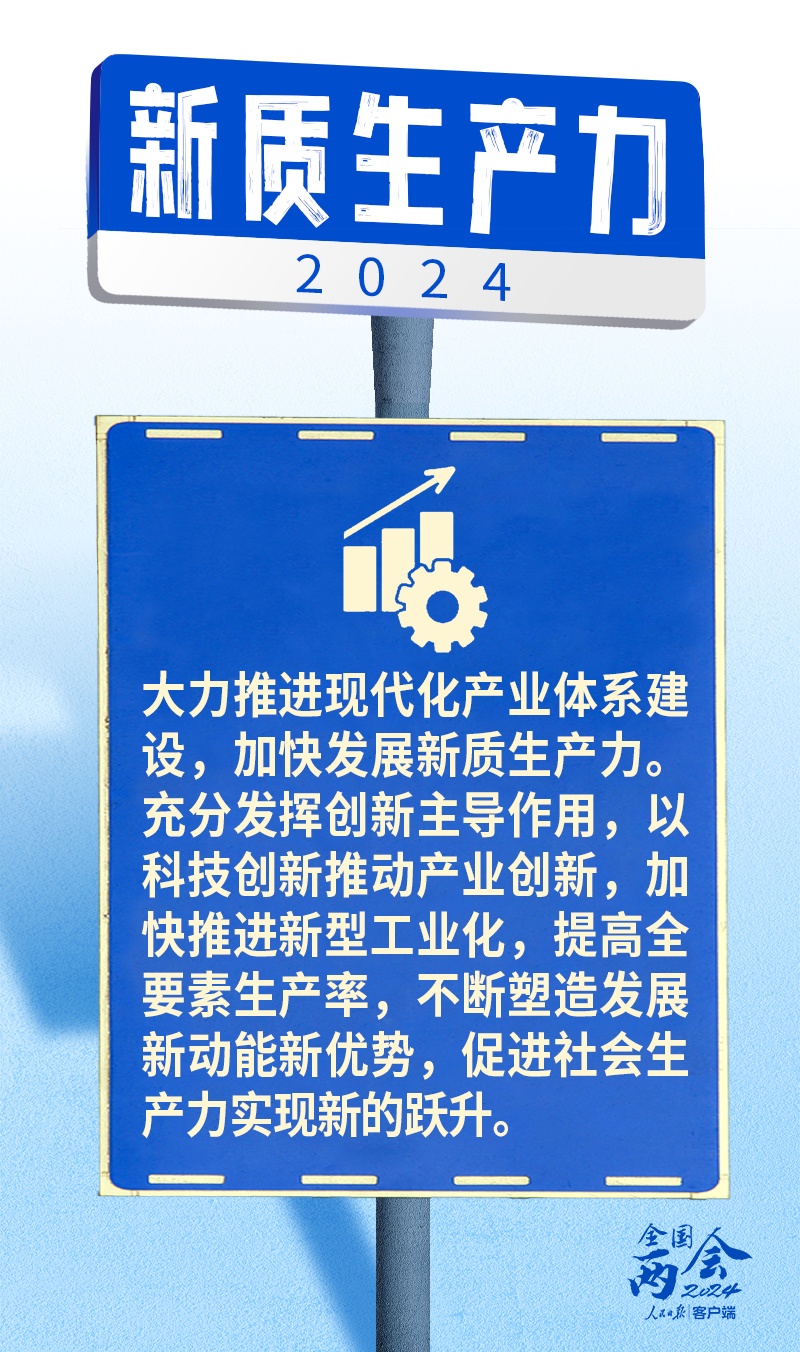 新质生产力
2024

大力推进现代化产业体系建设，加快发展新质生产力。充分发挥创新主导作用，以科技创新推动产业创新，加快推进新型工业化，提高全要素生产率，不断塑造发展新动能新优势，促进社会生产力实现新的跃升。

全国两会 2024
人民日报 客户端